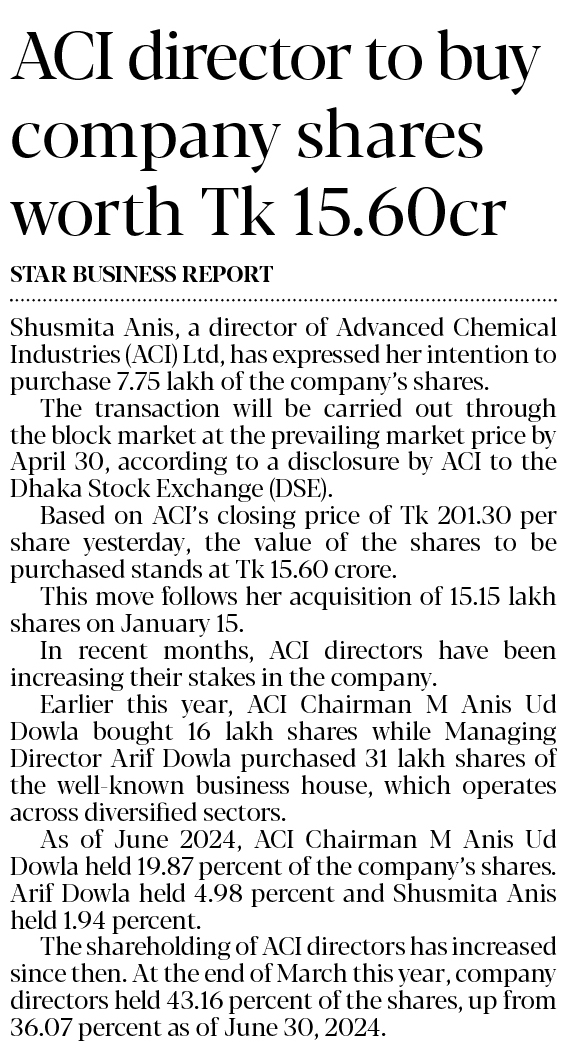 ACI director to buy company shares worth Tk 15.60cr

STAR BUSINESS REPORT

Shusmita Anis, a director of Advanced Chemical Industries (ACI) Ltd, has expressed her intention to purchase 7.75 lakh of the company's shares.

The transaction will be carried out through the block market at the prevailing market price by April 30, according to a disclosure by ACI to the Dhaka Stock Exchange (DSE).

Based on ACI's closing price of Tk 201.30 per share yesterday, the value of the shares to be purchased stands at Tk 15.60 crore.

This move follows her acquisition of 15.15 lakh shares on January 15.

In recent months, ACI directors have been increasing their stakes in the company.

Earlier this year, ACI Chairman M Anis Ud Dowla bought 16 lakh shares while Managing Director Arif Dowla purchased 31 lakh shares of the well-known business house, which operates across diversified sectors.

As of June 2024, ACI Chairman M Anis Ud Dowla held 19.87 percent of the company's shares. Arif Dowla held 4.98 percent and Shusmita Anis held 1.94 percent.

The shareholding of ACI directors has increased since then. At the end of March this year, company directors held 43.16 percent of the shares, up from 36.07 percent as of June 30, 2024.